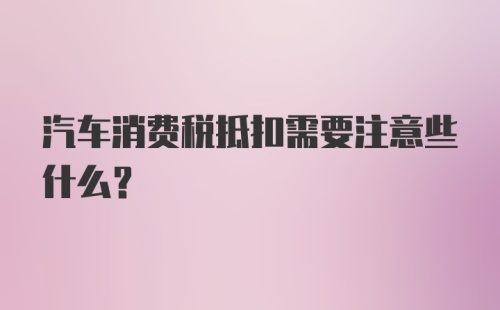 汽车消费税抵扣需要注意些什么?